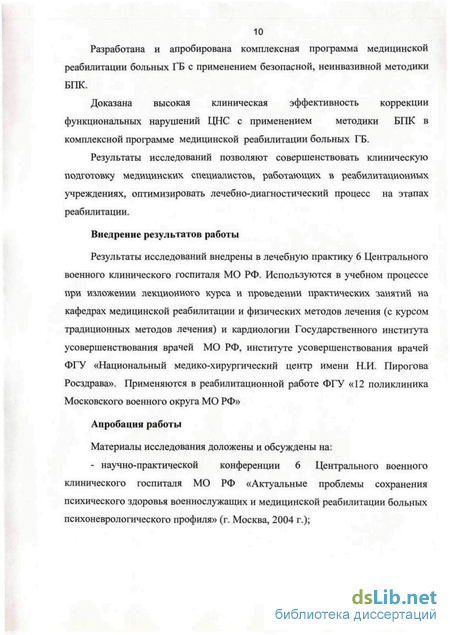 10

Разработана и апробирована комплексная программа медицинской реабилитации больных ГБ с применением безопасной, неинвазивной методики БПК.

Доказана высокая клиническая эффективность коррекции функциональных нарушений ЦНС с применением методики БПК в комплексной программе медицинской реабилитации больных ГБ.

Результаты исследований позволяют совершенствовать клиническую подготовку медицинских специалистов, работающих в реабилитационных учреждениях, оптимизировать лечебно-диагностический процесс на этапах реабилитации.

Внедрение результатов работы

Результаты исследований внедрены в лечебную практику 6 Центрального военного клинического госпиталя МО РФ. Используются в учебном процессе при изложении лекционного курса и проведении практических занятий на кафедрах медицинской реабилитации и физических методов лечения (с курсом традиционных методов лечения) и кардиологии Государственного института усовершенствования врачей МО РФ, институте усовершенствования врачей ФГУ «Национальный медико-хирургический центр имени Н.И. Пирогова Росздрава». Применяются в реабилитационной работе ФГУ «12 поликлиника Московского военного округа МО РФ»

Апробация работы

Материалы исследования доложены и обсуждены на:

- научно-практической конференции 6 Центрального военного клинического госпиталя МО РФ «Актуальные проблемы сохранения психического здоровья военнослужащих и медицинской реабилитации больных психоневрологического профиля» (г. Москва, 2004 г.);

dsLib.net
библиотека диссертаций